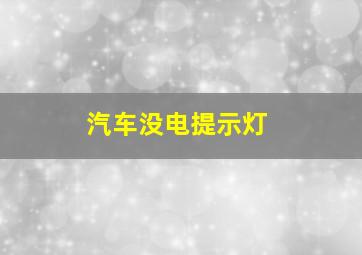 汽车没电提示灯